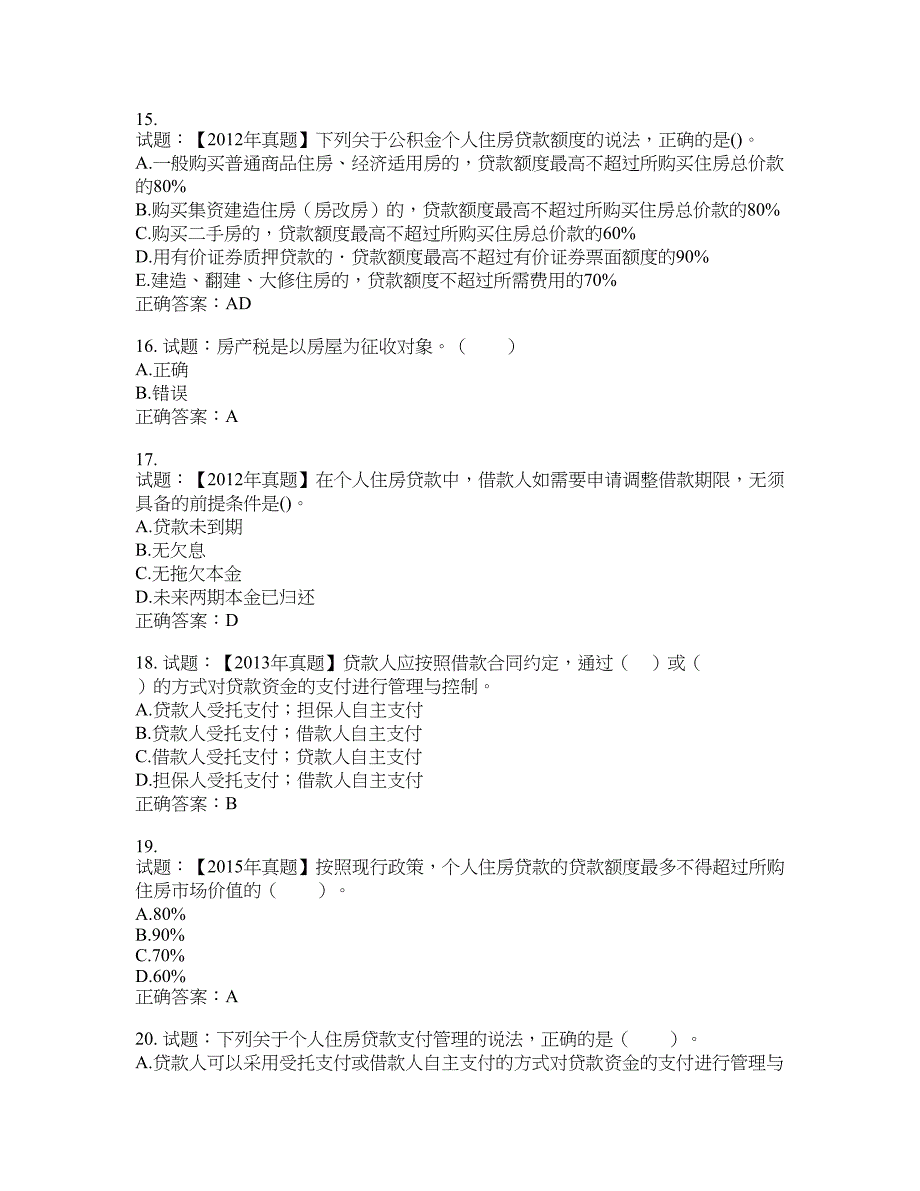 15.
试题：【2012年真题】下列关于公积金个人住房贷款额度的说法，正确的是()。
A.一般购买普通商品住房、经济适用房的，贷款额度最高不超过所购买住房总价款的80%
B.购买集资建造住房（房改房）的，贷款额度最高不超过所购买住房总价款的80%
C.购买二手房的，贷款额度最高不超过所购买住房总价款的60%
D.用有价证券质押贷款的，贷款额度最高不超过有价证券票面额度的90%
E.建造、翻建、大修住房的，贷款额度不超过所需费用的70%
正确答案：AD

16. 试题：房产税是以房屋为征收对象。（　　）
A.正确
B.错误
正确答案：A

17.
试题：【2012年真题】在个人住房贷款中，借款人如需要申请调整借款期限，无须具备的前提条件是()。
A.贷款未到期
B.无欠息
C.无拖欠本金
D.未来两期本金已归还
正确答案：D

18. 试题：【2013年真题】贷款人应按照借款合同约定，通过（　）或（　）的方式对贷款资金的支付进行管理与控制。
A.贷款人受托支付；担保人自主支付
B.贷款人受托支付；借款人自主支付
C.借款人受托支付；贷款人自主支付
D.担保人受托支付；借款人自主支付
正确答案：B

19.
试题：【2015年真题】按照现行政策，个人住房贷款的贷款额度最多不得超过所购住房市场价值的（　　）。
A.80%
B.90%
C.70%
D.60%
正确答案：A

20. 试题：下列关于个人住房贷款支付管理的说法，正确的是（　　）。
A.贷款人可以采用受托支付或借款人自主支付的方式对贷款资金的支付进行管理与